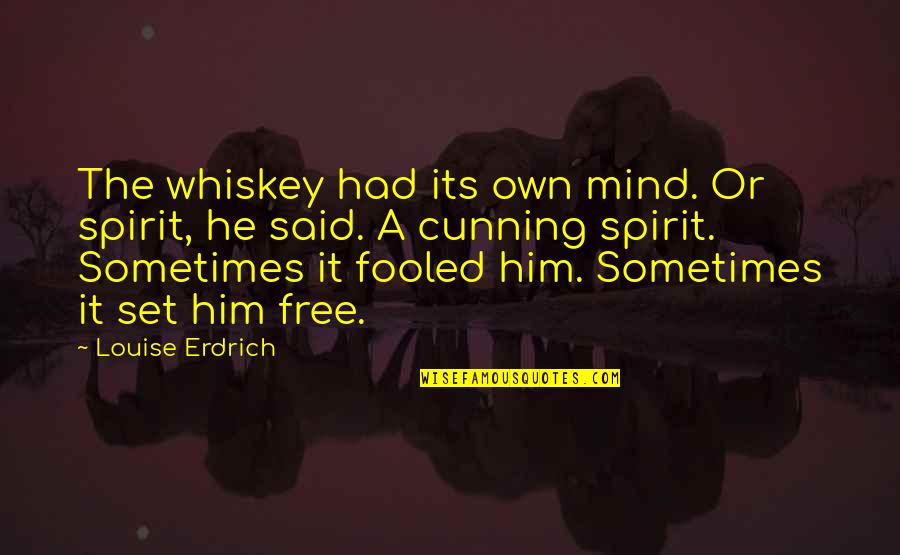 The whiskey had its own mind. Or spirit, he said. A cunning spirit. Sometimes it fooled him. Sometimes it set him free.

~ Louise Erdrich

WISEFAMOUSQUOTES.COM